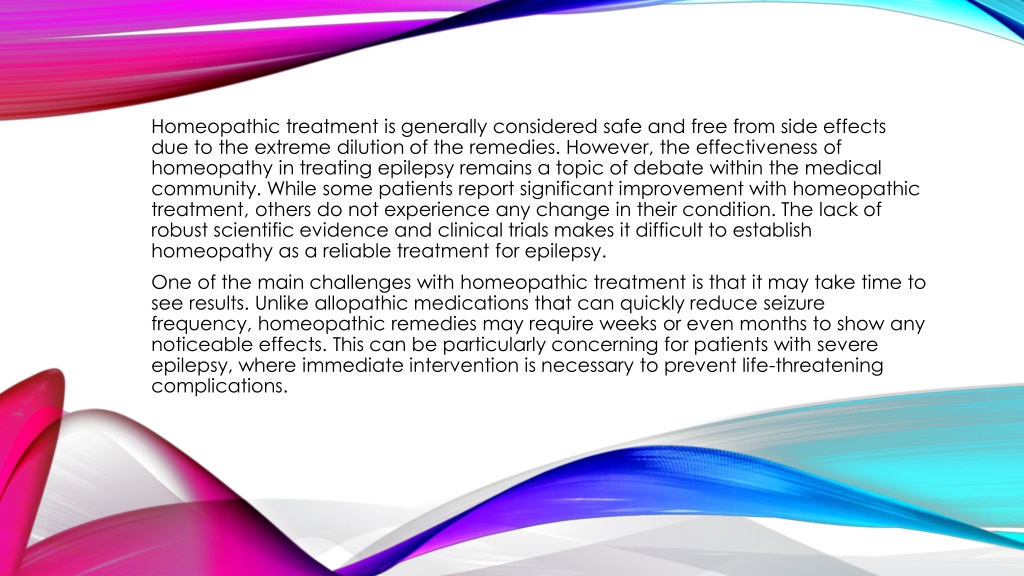 Homeopathic treatment is generally considered safe and free from side effects due to the extreme dilution of the remedies. However, the effectiveness of homeopathy in treating epilepsy remains a topic of debate within the medical community. While some patients report significant improvement with homeopathic treatment, others do not experience any change in their condition. The lack of robust scientific evidence and clinical trials makes it difficult to establish homeopathy as a reliable treatment for epilepsy.

One of the main challenges with homeopathic treatment is that it may take time to see results. Unlike allopathic medications that can quickly reduce seizure frequency, homeopathic remedies may require weeks or even months to show any noticeable effects. This can be particularly concerning for patients with severe epilepsy, where immediate intervention is necessary to prevent life-threatening complications.